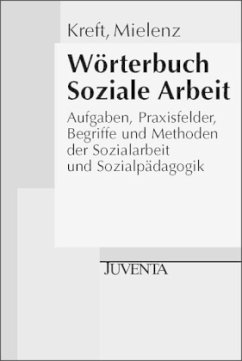 Kreft, Mielenz

Wörterbuch Soziale Arbeit

Aufgaben, Praxisfelder, Begriffe und Methoden der Sozialarbeit und Sozialpädagogik

JUVENTA